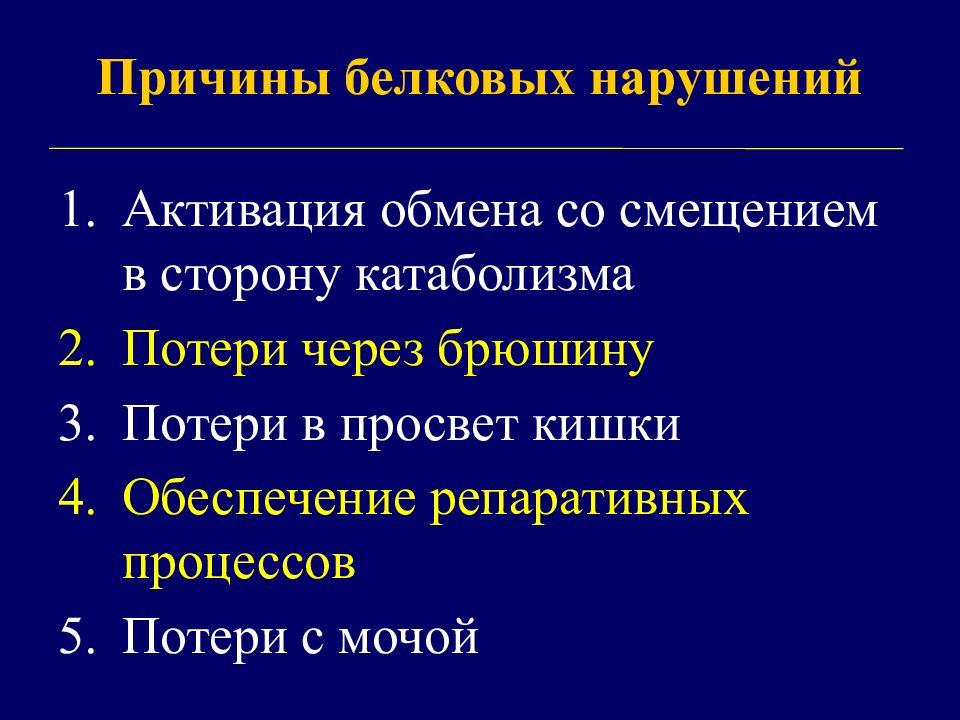 Причины белковых нарушений

1. Активация обмена со смещением в сторону катаболизма
2. Потери через брюшину
3. Потери в просвет кишки
4. Обеспечение репаративных процессов
5. Потери с мочой